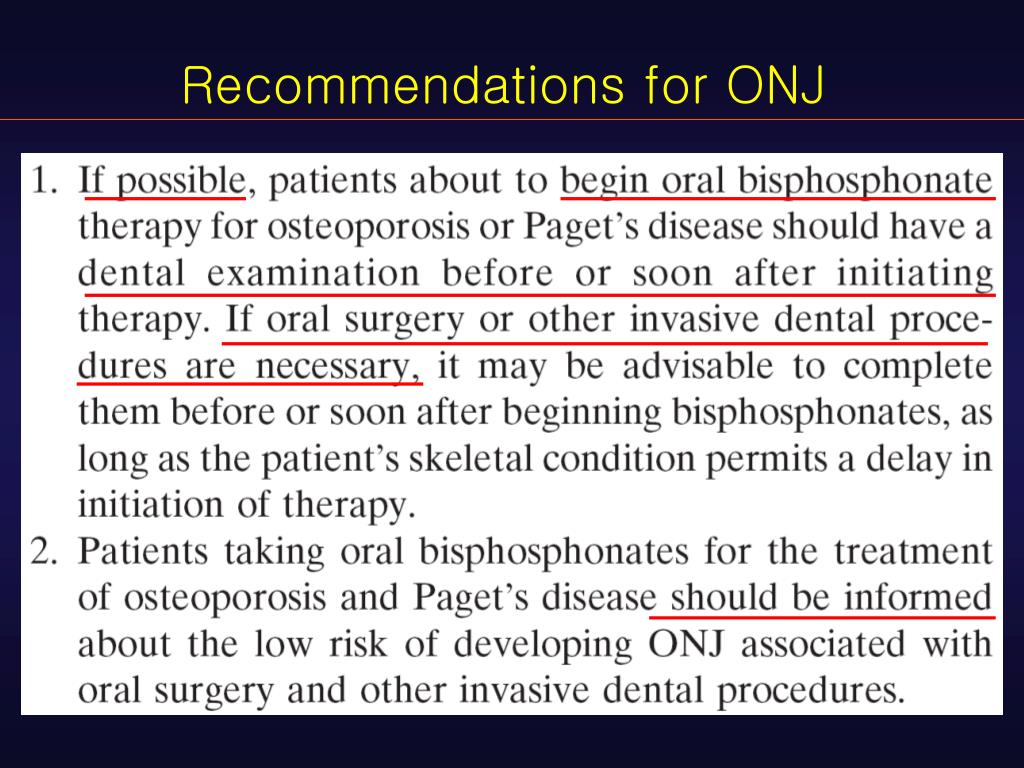 Recommendations for ONJ

1. If possible, patients about to begin oral bisphosphonate therapy for osteoporosis or Paget's disease should have a dental examination before or soon after initiating therapy. If oral surgery or other invasive dental procedures are necessary, it may be advisable to complete them before or soon after beginning bisphosphonates, as long as the patient's skeletal condition permits a delay in initiation of therapy.

2. Patients taking oral bisphosphonates for the treatment of osteoporosis and Paget's disease should be informed about the low risk of developing ONJ associated with oral surgery and other invasive dental procedures.